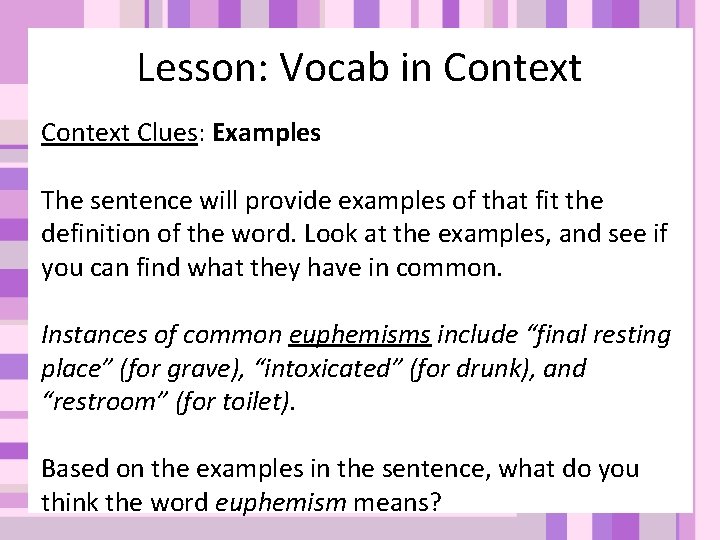 Lesson: Vocab in Context

Context Clues: Examples

The sentence will provide examples of that fit the definition of the word. Look at the examples, and see if you can find what they have in common.

Instances of common euphemisms include “final resting place” (for grave), “intoxicated” (for drunk), and “restroom” (for toilet).

Based on the examples in the sentence, what do you think the word euphemism means?